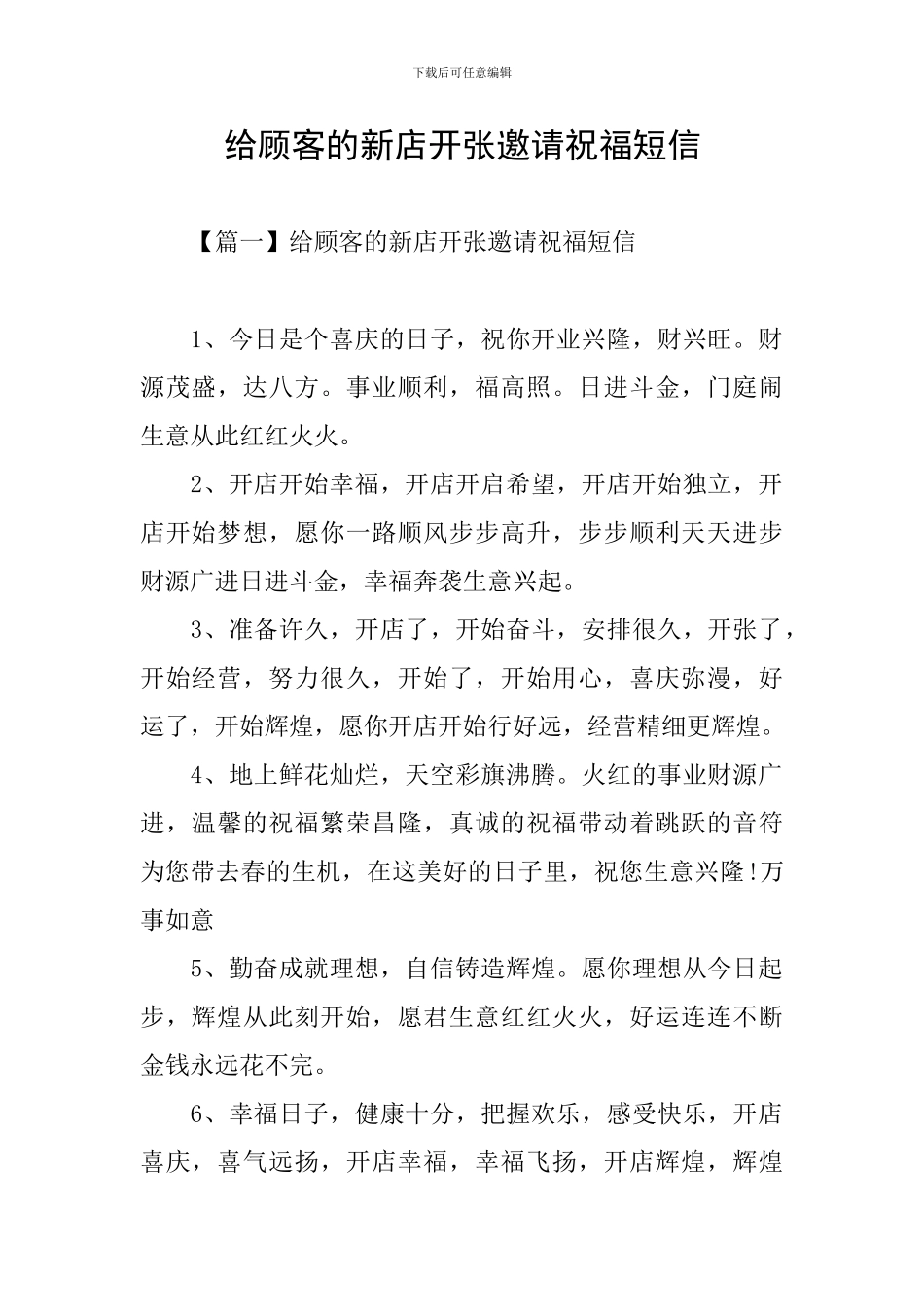 下载后可任意编辑

给顾客的新店开张邀请祝福短信

【篇一】给顾客的新店开张邀请祝福短信

1、今日是个喜庆的日子，祝你开业兴隆，财兴旺。财源茂盛，达八方。事业顺利，福高照。日进斗金，门庭闹生意从此红红火火。

2、开店开始幸福，开店开启希望，开店开始独立，开店开始梦想，愿你一路顺风步步高升，步步顺利天天进步财源广进日进斗金，幸福奔袭生意兴起。

3、准备许久，开店了，开始奋斗，安排很久，开张了，开始经营，努力很久，开始了，开始用心，喜庆弥漫，好运了，开始辉煌，愿你开店开始行好远，经营精细更辉煌。

4、地上鲜花灿烂，天空彩旗沸腾。火红的事业财源广进，温馨的祝福繁荣昌隆，真诚的祝福带动着跳跃的音符为您带去春的生机，在这美好的日子里，祝您生意兴隆!万事如意

5、勤奋成就理想，自信铸造辉煌。愿你理想从今日起步，辉煌从此刻开始，愿君生意红红火火，好运连连不断金钱永远花不完。

6、幸福日子，健康十分，把握欢乐，感受快乐，开店喜庆，喜气远扬，开店幸福，幸福飞扬，开店辉煌，辉煌